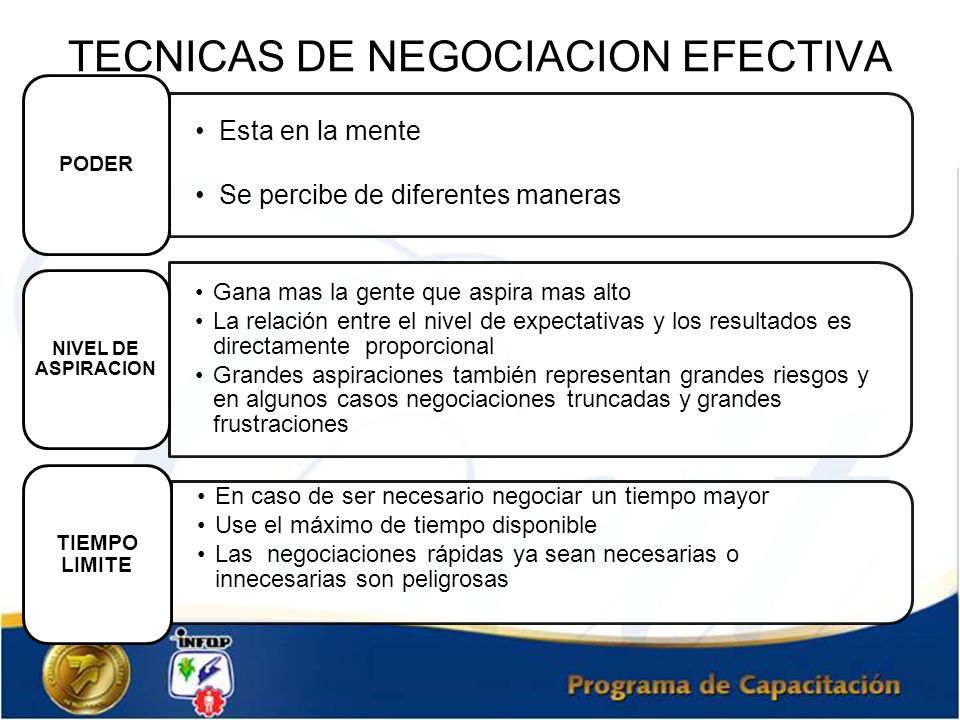 TECNICAS DE NEGOCIACION EFECTIVA

PODER

• Esta en la mente
• Se percibe de diferentes maneras

NIVEL DE ASPIRACION

• Gana mas la gente que aspira mas alto
• La relación entre el nivel de expectativas y los resultados es directamente proporcional
• Grandes aspiraciones también representan grandes riesgos y en algunos casos negociaciones truncadas y grandes frustraciones

TIEMPO LIMITE

• En caso de ser necesario negociar un tiempo mayor
• Use el máximo de tiempo disponible
• Las negociaciones rápidas ya sean necesarias o innecesarias son peligrosas

INFOP

Programa de Capacitación